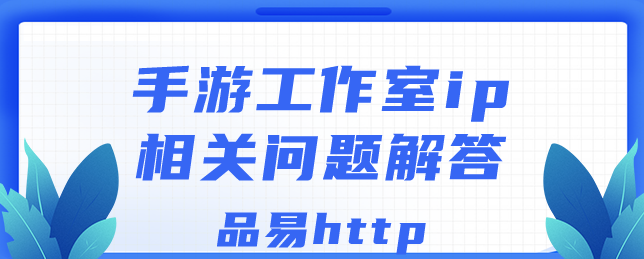 手游工作室ip
相关问题解答

品易http